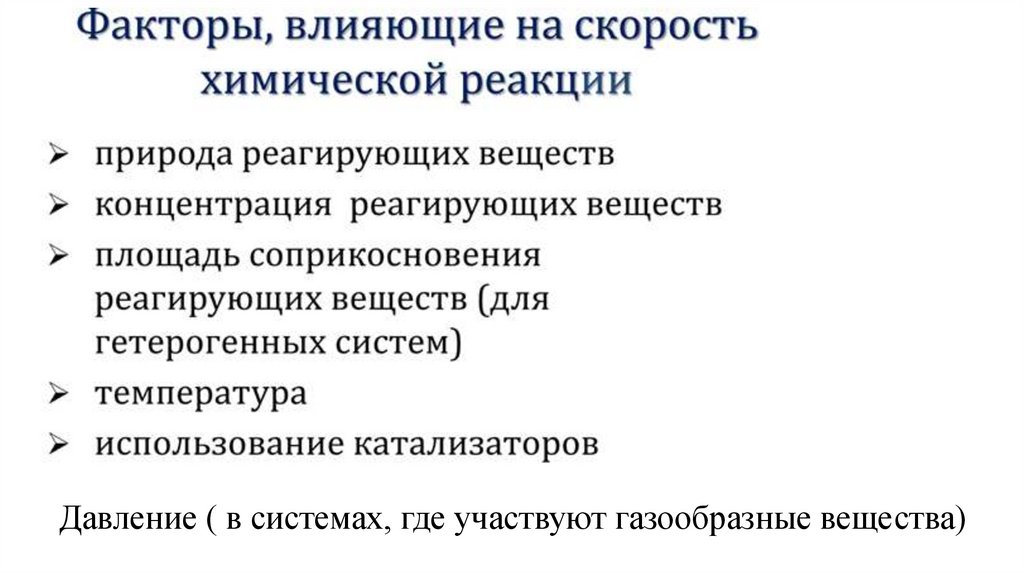 Факторы, влияющие на скорость химической реакции

➢ природа реагирующих веществ
➢ концентрация реагирующих веществ
➢ площадь соприкосновения реагирующих веществ (для гетерогенных систем)
➢ температура
➢ использование катализаторов

Давление ( в системах, где участвуют газообразные вещества)